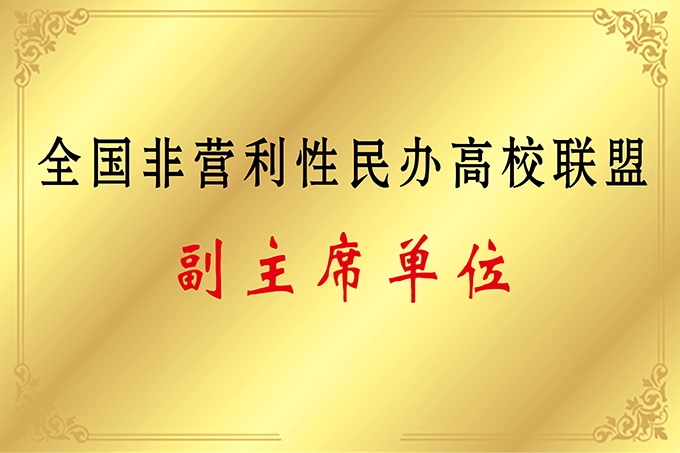 全国非营利性民办高校联盟

副主席单位